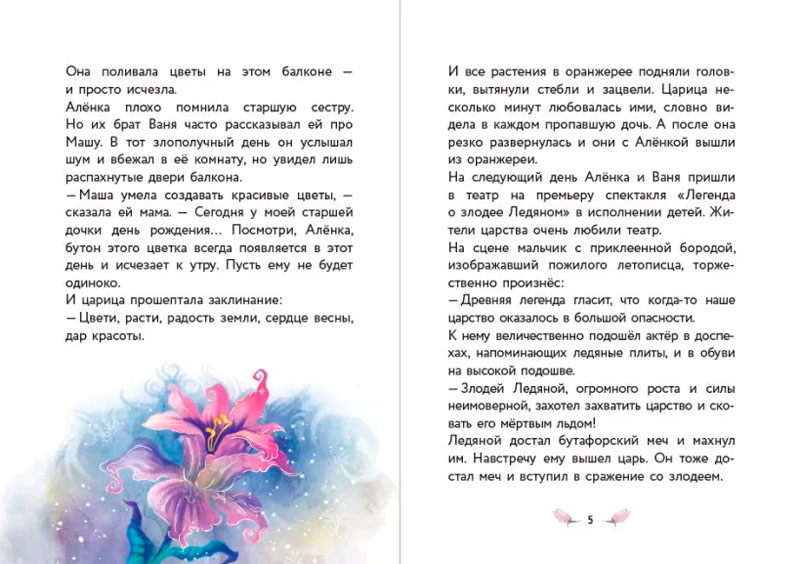 Она поливала цветы на этом балконе — и просто исчезла.
Алёнка плохо помнила старшую сестру. Но их брат Ваня часто рассказывал ей про Машу. В тот злополучный день он услышал шум и вбежал в её комнату, но увидел лишь распахнутые двери балкона.
— Маша умела создавать красивые цветы, — сказала ей мама. — Сегодня у моей старшей дочки день рождения... Посмотри, Алёнка, бутон этого цветка всегда появляется в этот день и исчезает к утру. Пусть ему не будет одиноко.
И царица прошептала заклинание:
— Цвети, расти, радость земли, сердце весны, дар красоты.

И все растения в оранжерее подняли головки, вытянули стебли и зацвели. Царица несколько минут любовалась ими, словно видела в каждом пропавшую дочь. А после она резко развернулась и они с Алёнкой вышли из оранжереи.
На следующий день Алёнка и Ваня пришли в театр на премьеру спектакля «Легенда о злодее Ледяном» в исполнении детей. Жители царства очень любили театр.
На сцене мальчик с приклеенной бородой, изображавший пожилого летописца, торжественно произнёс:
— Древняя легенда гласит, что когда-то наше царство оказалось в большой опасности.
К нему величественно подошёл актёр в доспехах, напоминающих ледяные плиты, и в обуви на высокой подошве.
— Злодей Ледяной, огромного роста и силы неимоверной, захотел захватить царство и сковать его мёртвым льдом!
Ледяной достал бутафорский меч и махнул им. Навстречу ему вышел царь. Он тоже достал меч и вступил в сражение со злодеем.

5